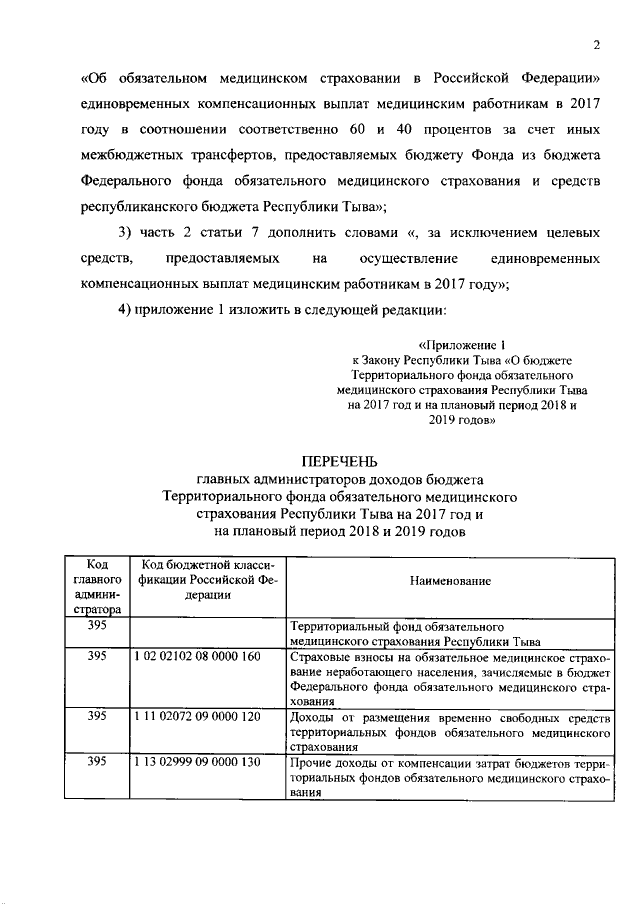 2

«Об обязательном медицинском страховании в Российской Федерации» единовременных компенсационных выплат медицинским работникам в 2017 году в соотношении соответственно 60 и 40 процентов за счет иных межбюджетных трансфертов, предоставляемых бюджету Фонда из бюджета Федерального фонда обязательного медицинского страхования и средств республиканского бюджета Республики Тыва»;

3) часть 2 статьи 7 дополнить словами «, за исключением целевых средств, предоставляемых на осуществление единовременных компенсационных выплат медицинским работникам в 2017 году»;

4) приложение 1 изложить в следующей редакции:

«Приложение 1
к Закону Республики Тыва «О бюджете Территориального фонда обязательного медицинского страхования Республики Тыва на 2017 год и на плановый период 2018 и 2019 годов»

ПЕРЕЧЕНЬ
главных администраторов доходов бюджета Территориального фонда обязательного медицинского страхования Республики Тыва на 2017 год и на плановый период 2018 и 2019 годов

| Код главного администратора | Код бюджетной классификации Российской Федерации | Наименование |
|---|---|---|
| 395 | | Территориальный фонд обязательного медицинского страхования Республики Тыва |
| 395 | 1 02 02102 08 0000 160 | Страховые взносы на обязательное медицинское страхование неработающего населения, зачисляемые в бюджет Федерального фонда обязательного медицинского страхования |
| 395 | 1 11 02072 09 0000 120 | Доходы от размещения временно свободных средств территориальных фондов обязательного медицинского страхования |
| 395 | 1 13 02999 09 0000 130 | Прочие доходы от компенсации затрат бюджетов территориальных фондов обязательного медицинского страхования |